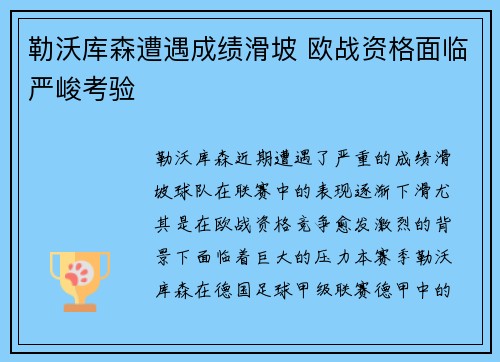 勒沃库森遭遇成绩滑坡 欧战资格面临严峻考验

勒沃库森近期遭遇了严重的成绩滑坡球队在联赛中的表现逐渐下滑尤其是在欧战资格竞争愈发激烈的背景下面临着巨大的压力本赛季勒沃库森在德国足球甲级联赛德甲中的